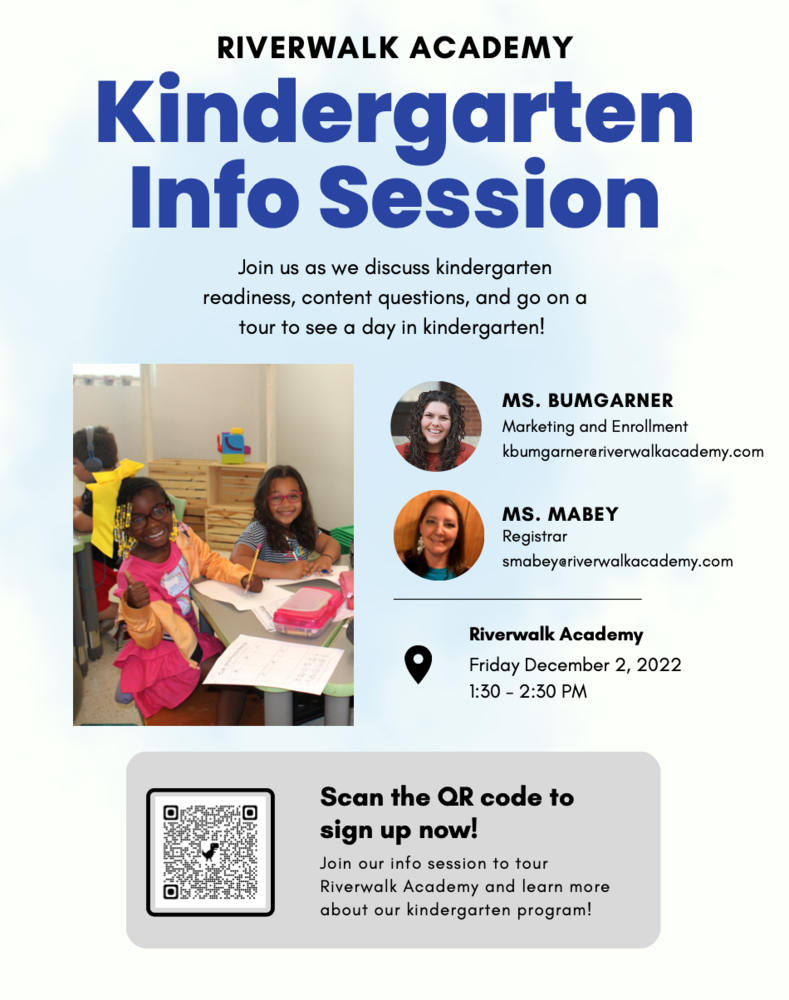 RIVERWALK ACADEMY

Kindergarten Info Session

Join us as we discuss kindergarten readiness, content questions, and go on a tour to see a day in kindergarten!

MS. BUMGARNER
Marketing and Enrollment
kbumgarner@riverwalkacademy.com

MS. MABEY
Registrar
smabey@riverwalkacademy.com

Riverwalk Academy
Friday December 2, 2022
1:30 - 2:30 PM

Scan the QR code to sign up now!

Join our info session to tour Riverwalk Academy and learn more about our kindergarten program!